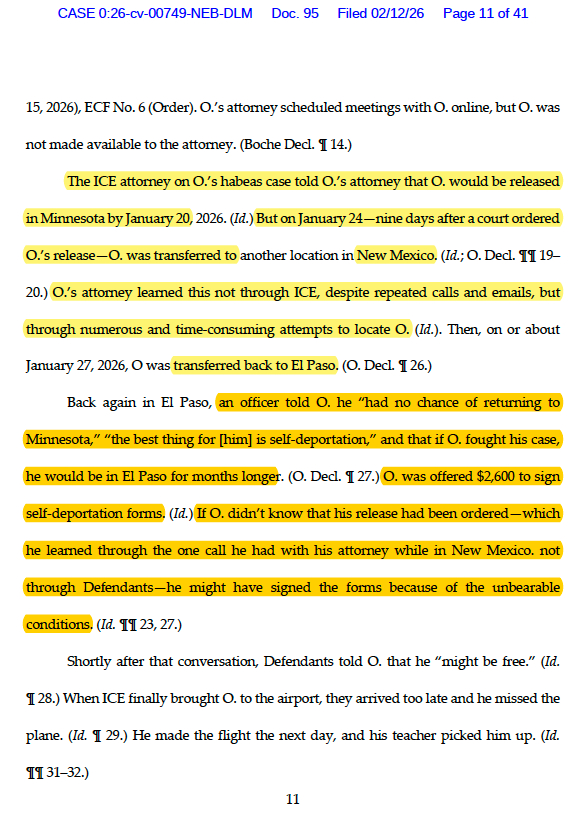 CASE 0:26-cv-00749-NEB-DLM Doc. 95 Filed 02/12/26 Page 11 of 41

15, 2026), ECF No. 6 (Order). O.'s attorney scheduled meetings with O. online, but O. was not made available to the attorney. (Boche Decl. ¶ 14.)

The ICE attorney on O.'s habeas case told O.'s attorney that O. would be released in Minnesota by January 20, 2026. (*Id.*) But on January 24—nine days after a court ordered O.'s release—O. was transferred to another location in New Mexico. (*Id.*; O. Decl. ¶¶ 19–20.) O.'s attorney learned this not through ICE, despite repeated calls and emails, but through numerous and time-consuming attempts to locate O. (*Id.*). Then, on or about January 27, 2026, O was transferred back to El Paso. (O. Decl. ¶ 26.)

Back again in El Paso, an officer told O. he "had no chance of returning to Minnesota," "the best thing for [him] is self-deportation," and that if O. fought his case, he would be in El Paso for months longer. (O. Decl. ¶ 27.) O. was offered $2,600 to sign self-deportation forms. (*Id.*) If O. didn't know that his release had been ordered—which he learned through the one call he had with his attorney while in New Mexico. not through Defendants—he might have signed the forms because of the unbearable conditions. (*Id.* ¶¶ 23, 27.)

Shortly after that conversation, Defendants told O. that he "might be free." (*Id.* ¶ 28.) When ICE finally brought O. to the airport, they arrived too late and he missed the plane. (*Id.* ¶ 29.) He made the flight the next day, and his teacher picked him up. (*Id.* ¶¶ 31–32.)

11